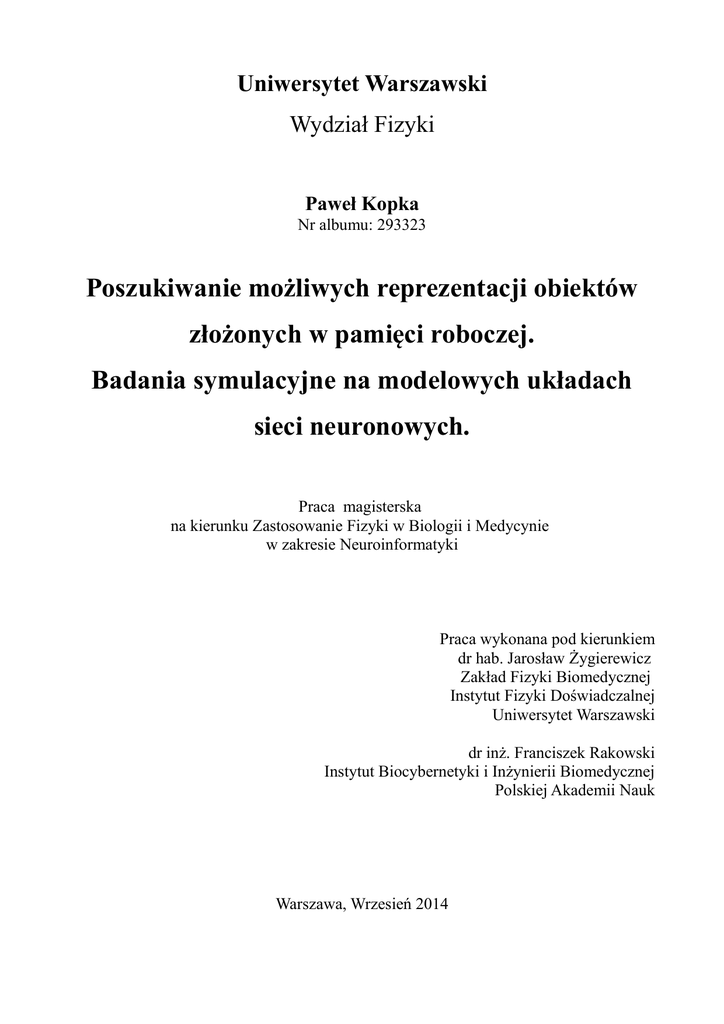 Uniwersytet Warszawski
Wydział Fizyki

Paweł Kopka
Nr albumu: 293323

Poszukiwanie możliwych reprezentacji obiektów złożonych w pamięci roboczej.
Badania symulacyjne na modelowych układach sieci neuronowych.

Praca magisterska
na kierunku Zastosowanie Fizyki w Biologii i Medycynie
w zakresie Neuroinformatyki

Praca wykonana pod kierunkiem
dr hab. Jarosław Żygierewicz
Zakład Fizyki Biomedycznej
Instytut Fizyki Doświadczalnej
Uniwersytet Warszawski

dr inż. Franciszek Rakowski
Instytut Biocybernetyki i Inżynierii Biomedycznej
Polskiej Akademii Nauk

Warszawa, Wrzesień 2014